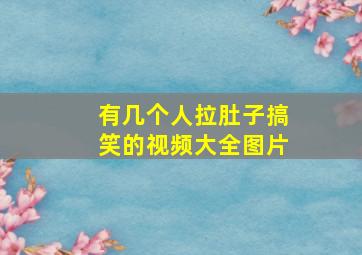 有几个人拉肚子搞笑的视频大全图片